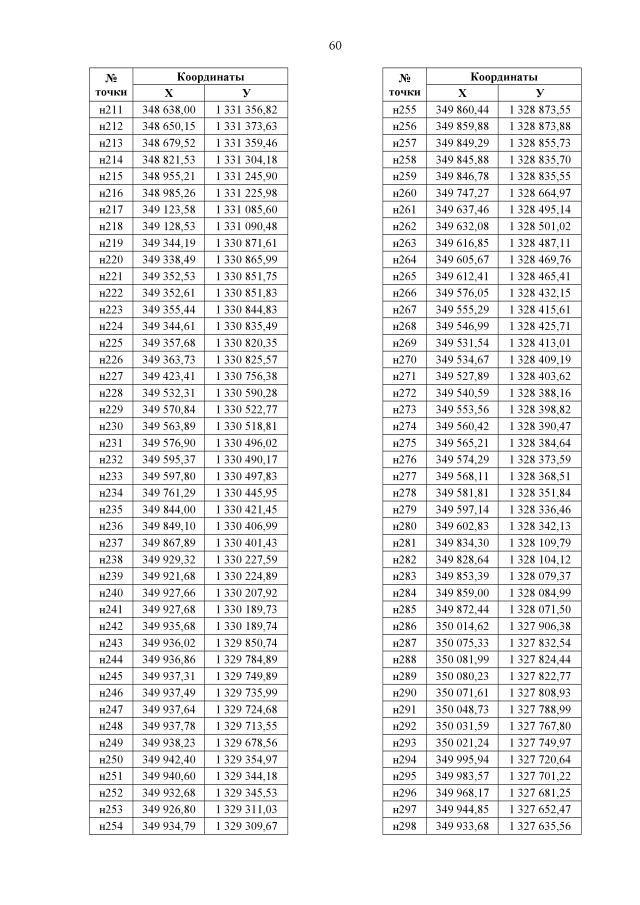 60

| № точки | Координаты X | Координаты У |
|---|---|---|
| н211 | 348 638,00 | 1 331 356,82 |
| н212 | 348 650,15 | 1 331 373,63 |
| н213 | 348 679,52 | 1 331 359,46 |
| н214 | 348 821,53 | 1 331 304,18 |
| н215 | 348 955,21 | 1 331 245,90 |
| н216 | 348 985,26 | 1 331 225,98 |
| н217 | 349 123,58 | 1 331 085,60 |
| н218 | 349 128,53 | 1 331 090,48 |
| н219 | 349 344,19 | 1 330 871,61 |
| н220 | 349 338,49 | 1 330 865,99 |
| н221 | 349 352,53 | 1 330 851,75 |
| н222 | 349 352,61 | 1 330 851,83 |
| н223 | 349 355,44 | 1 330 844,83 |
| н224 | 349 344,61 | 1 330 835,49 |
| н225 | 349 357,68 | 1 330 820,35 |
| н226 | 349 363,73 | 1 330 825,57 |
| н227 | 349 423,41 | 1 330 756,38 |
| н228 | 349 532,31 | 1 330 590,28 |
| н229 | 349 570,84 | 1 330 522,77 |
| н230 | 349 563,89 | 1 330 518,81 |
| н231 | 349 576,90 | 1 330 496,02 |
| н232 | 349 595,37 | 1 330 490,17 |
| н233 | 349 597,80 | 1 330 497,83 |
| н234 | 349 761,29 | 1 330 445,95 |
| н235 | 349 844,00 | 1 330 421,45 |
| н236 | 349 849,10 | 1 330 406,99 |
| н237 | 349 867,89 | 1 330 401,43 |
| н238 | 349 929,32 | 1 330 227,59 |
| н239 | 349 921,68 | 1 330 224,89 |
| н240 | 349 927,66 | 1 330 207,92 |
| н241 | 349 927,68 | 1 330 189,73 |
| н242 | 349 935,68 | 1 330 189,74 |
| н243 | 349 936,02 | 1 329 850,74 |
| н244 | 349 936,86 | 1 329 784,89 |
| н245 | 349 937,31 | 1 329 749,89 |
| н246 | 349 937,49 | 1 329 735,99 |
| н247 | 349 937,64 | 1 329 724,68 |
| н248 | 349 937,78 | 1 329 713,55 |
| н249 | 349 938,23 | 1 329 678,56 |
| н250 | 349 942,40 | 1 329 354,97 |
| н251 | 349 940,60 | 1 329 344,18 |
| н252 | 349 932,68 | 1 329 345,53 |
| н253 | 349 926,80 | 1 329 311,03 |
| н254 | 349 934,79 | 1 329 309,67 |

| № точки | Координаты X | Координаты У |
|---|---|---|
| н255 | 349 860,44 | 1 328 873,55 |
| н256 | 349 859,88 | 1 328 873,88 |
| н257 | 349 849,29 | 1 328 855,73 |
| н258 | 349 845,88 | 1 328 835,70 |
| н259 | 349 846,78 | 1 328 835,55 |
| н260 | 349 747,27 | 1 328 664,97 |
| н261 | 349 637,46 | 1 328 495,14 |
| н262 | 349 632,08 | 1 328 501,02 |
| н263 | 349 616,85 | 1 328 487,11 |
| н264 | 349 605,67 | 1 328 469,76 |
| н265 | 349 612,41 | 1 328 465,41 |
| н266 | 349 576,05 | 1 328 432,15 |
| н267 | 349 555,29 | 1 328 415,61 |
| н268 | 349 546,99 | 1 328 425,71 |
| н269 | 349 531,54 | 1 328 413,01 |
| н270 | 349 534,67 | 1 328 409,19 |
| н271 | 349 527,89 | 1 328 403,62 |
| н272 | 349 540,59 | 1 328 388,16 |
| н273 | 349 553,56 | 1 328 398,82 |
| н274 | 349 560,42 | 1 328 390,47 |
| н275 | 349 565,21 | 1 328 384,64 |
| н276 | 349 574,29 | 1 328 373,59 |
| н277 | 349 568,11 | 1 328 368,51 |
| н278 | 349 581,81 | 1 328 351,84 |
| н279 | 349 597,14 | 1 328 336,46 |
| н280 | 349 602,83 | 1 328 342,13 |
| н281 | 349 834,30 | 1 328 109,79 |
| н282 | 349 828,64 | 1 328 104,12 |
| н283 | 349 853,39 | 1 328 079,37 |
| н284 | 349 859,00 | 1 328 084,99 |
| н285 | 349 872,44 | 1 328 071,50 |
| н286 | 350 014,62 | 1 327 906,38 |
| н287 | 350 075,33 | 1 327 832,54 |
| н288 | 350 081,99 | 1 327 824,44 |
| н289 | 350 080,23 | 1 327 822,77 |
| н290 | 350 071,61 | 1 327 808,93 |
| н291 | 350 048,73 | 1 327 788,99 |
| н292 | 350 031,59 | 1 327 767,80 |
| н293 | 350 021,24 | 1 327 749,97 |
| н294 | 349 995,94 | 1 327 720,64 |
| н295 | 349 983,57 | 1 327 701,22 |
| н296 | 349 968,17 | 1 327 681,25 |
| н297 | 349 944,85 | 1 327 652,47 |
| н298 | 349 933,68 | 1 327 635,56 |